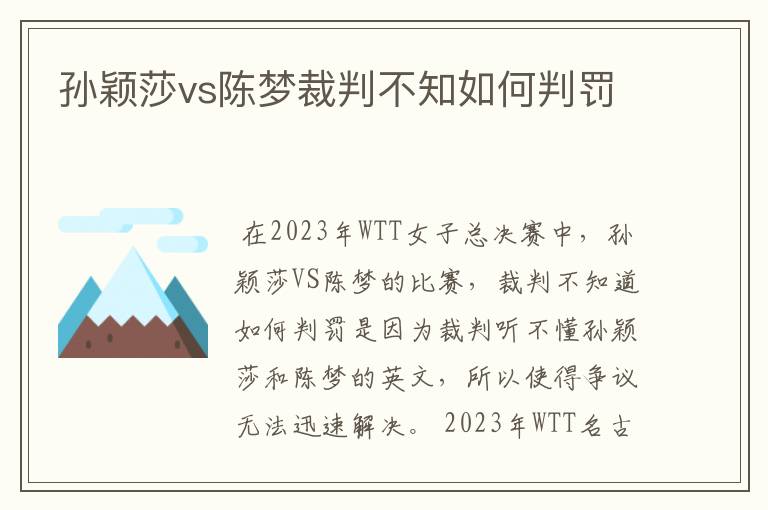 孙颖莎vs陈梦裁判不知如何判罚

在2023年WTT女子总决赛中，孙颖莎VS陈梦的比赛，裁判不知道如何判罚是因为裁判听不懂孙颖莎和陈梦的英文，所以使得争议无法迅速解决。2023年WTT名古